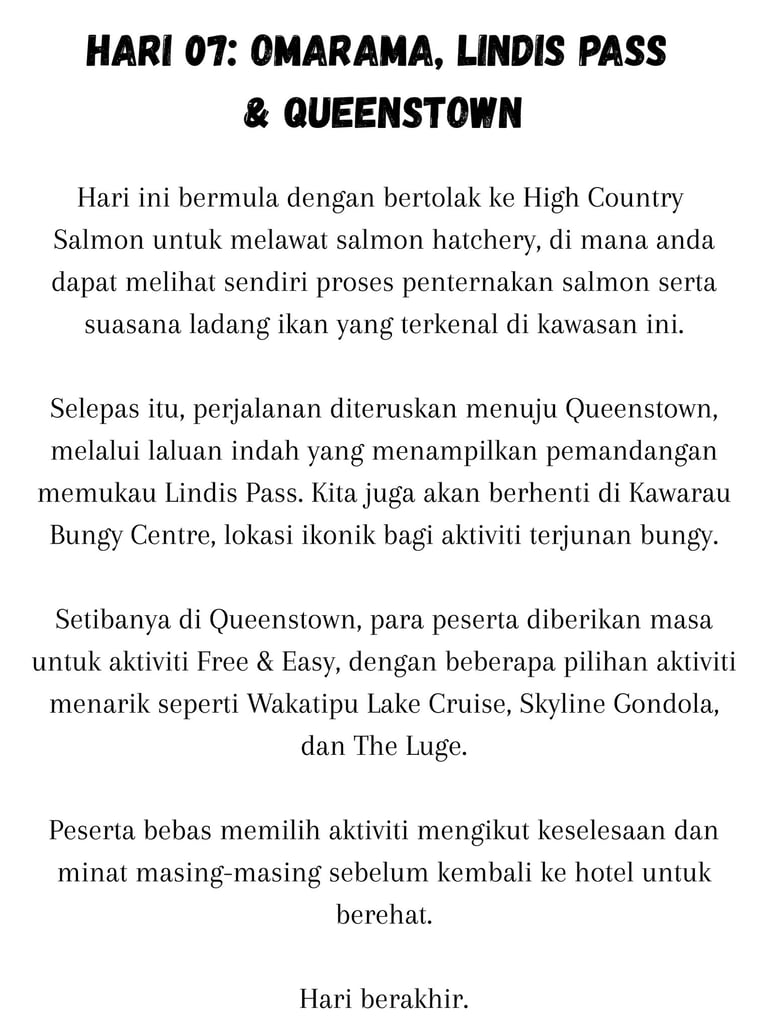 HARI 07: OMARAMA, LINDIS PASS & QUEENSTOWN

Hari ini bermula dengan bertolak ke High Country Salmon untuk melawat salmon hatchery, di mana anda dapat melihat sendiri proses penternakan salmon serta suasana ladang ikan yang terkenal di kawasan ini.

Selepas itu, perjalanan diteruskan menuju Queenstown, melalui laluan indah yang menampilkan pemandangan memukau Lindis Pass. Kita juga akan berhenti di Kawarau Bungy Centre, lokasi ikonik bagi aktiviti terjunan bungy.

Setibanya di Queenstown, para peserta diberikan masa untuk aktiviti Free & Easy, dengan beberapa pilihan aktiviti menarik seperti Wakatipu Lake Cruise, Skyline Gondola, dan The Luge.

Peserta bebas memilih aktiviti mengikut keselesaan dan minat masing-masing sebelum kembali ke hotel untuk berehat.

Hari berakhir.